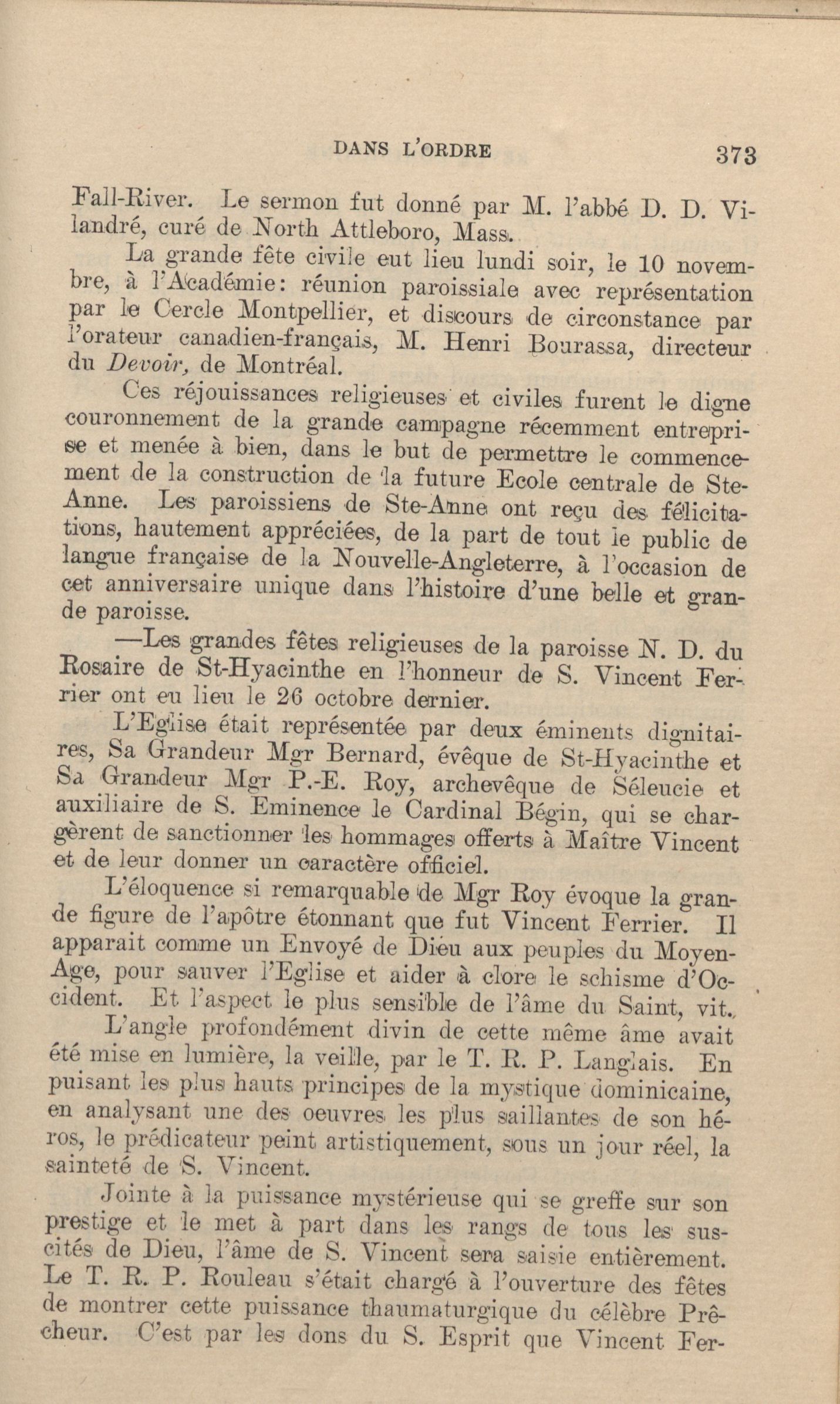 DANS L'ORDRE 373

Fall-River. Le sermon fut donné par M. l'abbé D. D. Vilandré, curé de North Attleboro, Mass.

La grande fête civile eut lieu lundi soir, le 10 novembre, à l'Académie: réunion paroissiale avec représentation par le Cercle Montpellier, et discours de circonstance par l'orateur canadien-français, M. Henri Bourassa, directeur du Devoir, de Montréal.

Ces réjouissances religieuses et civiles furent le digne couronnement de la grande campagne récemment entreprise et menée à bien, dans le but de permettre le commencement de la construction de la future Ecole centrale de Ste-Anne. Les paroissiens de Ste-Anne ont reçu des félicitations, hautement appréciées, de la part de tout le public de langue française de la Nouvelle-Angleterre, à l'occasion de cet anniversaire unique dans l'histoire d'une belle et grande paroisse.

—Les grandes fêtes religieuses de la paroisse N. D. du Rosaire de St-Hyacinthe en l'honneur de S. Vincent Ferrier ont eu lieu le 26 octobre dernier.

L'Eglise était représentée par deux éminents dignitaires, Sa Grandeur Mgr Bernard, évêque de St-Hyacinthe et Sa Grandeur Mgr P.-E. Roy, archevêque de Séleucie et auxiliaire de S. Eminence le Cardinal Bégin, qui se chargèrent de sanctionner les hommages offerts à Maître Vincent et de leur donner un caractère officiel.

L'éloquence si remarquable de Mgr Roy évoque la grande figure de l'apôtre étonnant que fut Vincent Ferrier. Il apparait comme un Envoyé de Dieu aux peuples du Moyen-Age, pour sauver l'Eglise et aider à clore le schisme d'Occident. Et l'aspect le plus sensible de l'âme du Saint, vit.

L'angle profondément divin de cette même âme avait été mise en lumière, la veille, par le T. R. P. Langlais. En puisant les plus hauts principes de la mystique dominicaine, en analysant une des oeuvres les plus saillantes de son héros, le prédicateur peint artistiquement, sous un jour réel, la sainteté de S. Vincent.

Jointe à la puissance mystérieuse qui se greffe sur son prestige et le met à part dans les rangs de tous les suscités de Dieu, l'âme de S. Vincent sera saisie entièrement. Le T. R. P. Rouleau s'était chargé à l'ouverture des fêtes de montrer cette puissance thaumaturgique du célèbre Prêcheur. C'est par les dons du S. Esprit que Vincent Fer-